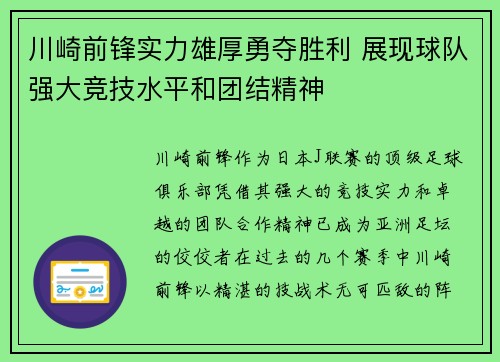 川崎前锋实力雄厚勇夺胜利 展现球队强大竞技水平和团结精神

川崎前锋作为日本J联赛的顶级足球俱乐部凭借其强大的竞技实力和卓越的团队合作精神已成为亚洲足坛的佼佼者在过去的几个赛季中川崎前锋以精湛的技战术无可匹敌的阵